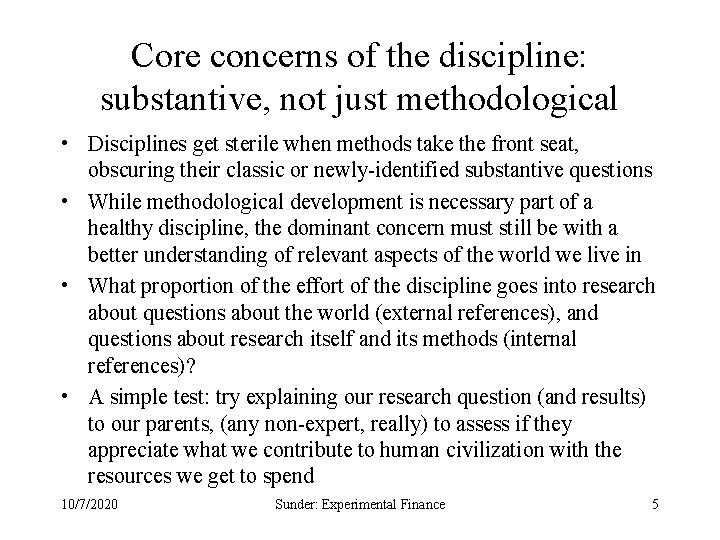 Core concerns of the discipline: substantive, not just methodological

• Disciplines get sterile when methods take the front seat, obscuring their classic or newly-identified substantive questions
• While methodological development is necessary part of a healthy discipline, the dominant concern must still be with a better understanding of relevant aspects of the world we live in
• What proportion of the effort of the discipline goes into research about questions about the world (external references), and questions about research itself and its methods (internal references)?
• A simple test: try explaining our research question (and results) to our parents, (any non-expert, really) to assess if they appreciate what we contribute to human civilization with the resources we get to spend

10/7/2020 Sunder: Experimental Finance 5